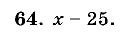 **64.** $x - 25$.